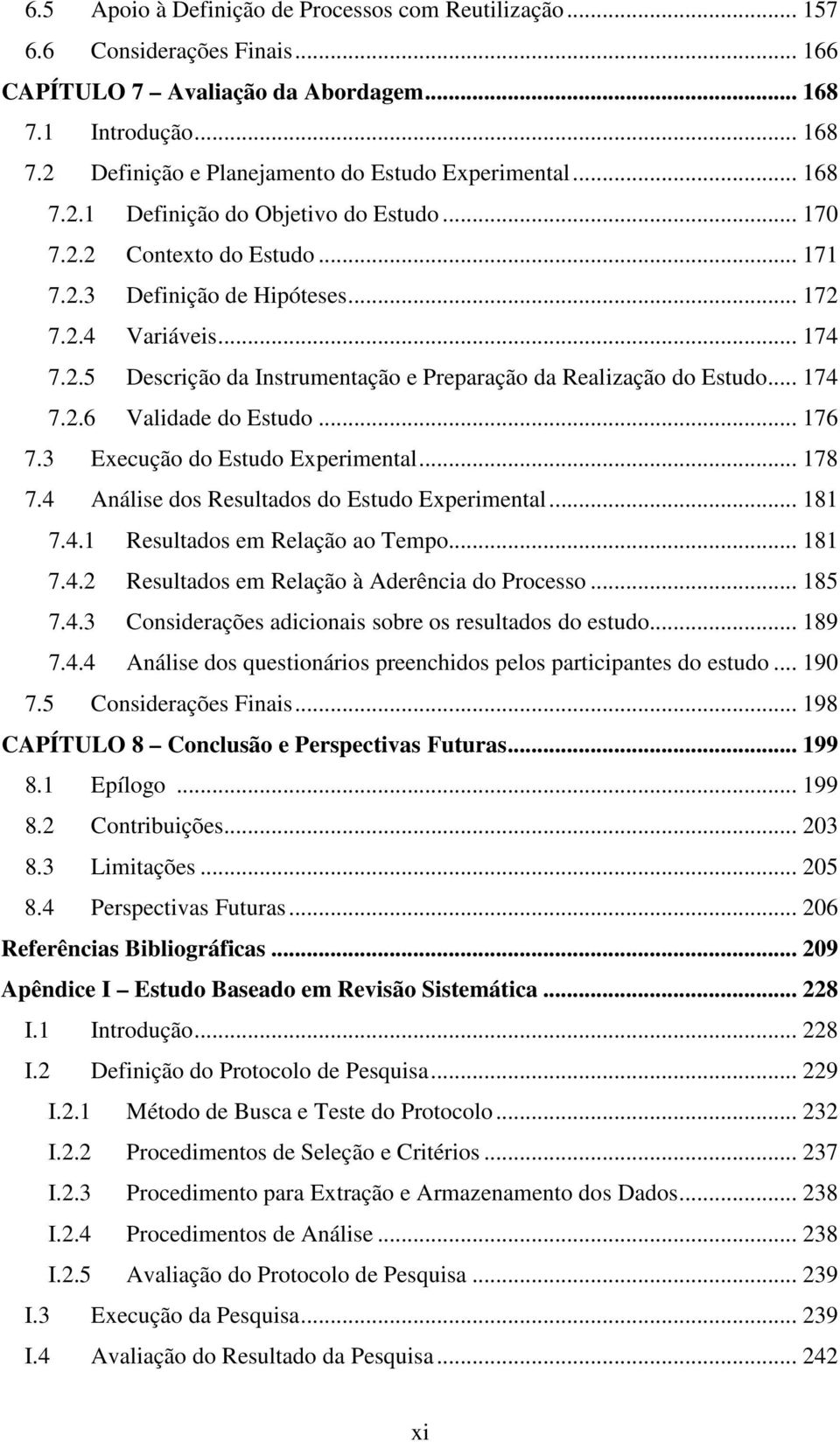 6.5 Apoio à Definição de Processos com Reutilização ... 157
6.6 Considerações Finais ... 166
CAPÍTULO 7 – Avaliação da Abordagem ... 168
7.1 Introdução ... 168
7.2 Definição e Planejamento do Estudo Experimental ... 168
7.2.1 Definição do Objetivo do Estudo ... 170
7.2.2 Contexto do Estudo ... 171
7.2.3 Definição de Hipóteses ... 172
7.2.4 Variáveis ... 174
7.2.5 Descrição da Instrumentação e Preparação da Realização do Estudo ... 174
7.2.6 Validade do Estudo ... 176
7.3 Execução do Estudo Experimental ... 178
7.4 Análise dos Resultados do Estudo Experimental ... 181
7.4.1 Resultados em Relação ao Tempo ... 181
7.4.2 Resultados em Relação à Aderência do Processo ... 185
7.4.3 Considerações adicionais sobre os resultados do estudo ... 189
7.4.4 Análise dos questionários preenchidos pelos participantes do estudo ... 190
7.5 Considerações Finais ... 198
CAPÍTULO 8 – Conclusão e Perspectivas Futuras ... 199
8.1 Epílogo ... 199
8.2 Contribuições ... 203
8.3 Limitações ... 205
8.4 Perspectivas Futuras ... 206
Referências Bibliográficas ... 209
Apêndice I – Estudo Baseado em Revisão Sistemática ... 228
I.1 Introdução ... 228
I.2 Definição do Protocolo de Pesquisa ... 229
I.2.1 Método de Busca e Teste do Protocolo ... 232
I.2.2 Procedimentos de Seleção e Critérios ... 237
I.2.3 Procedimento para Extração e Armazenamento dos Dados ... 238
I.2.4 Procedimentos de Análise ... 238
I.2.5 Avaliação do Protocolo de Pesquisa ... 239
I.3 Execução da Pesquisa ... 239
I.4 Avaliação do Resultado da Pesquisa ... 242

xi